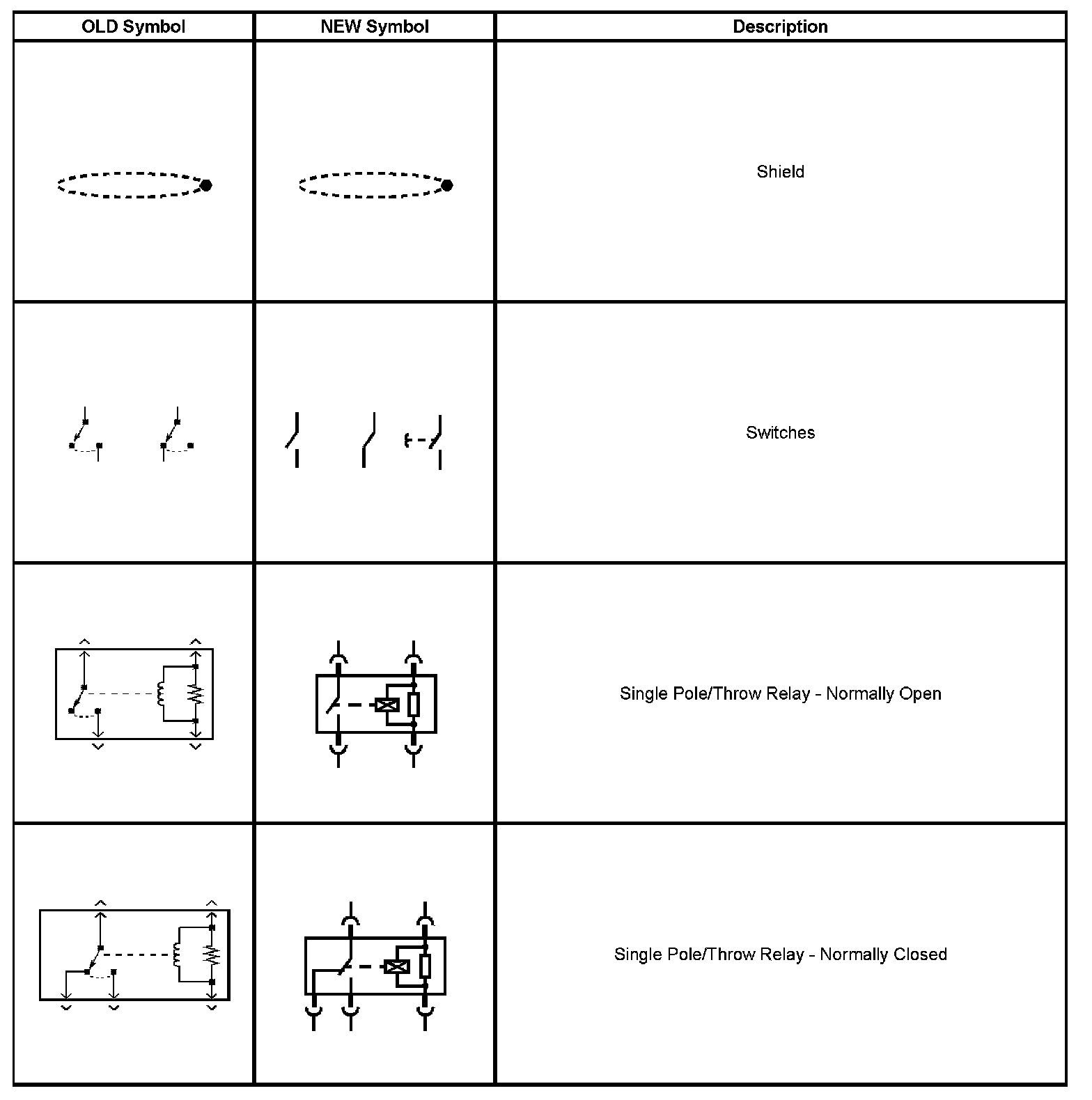 | OLD Symbol | NEW Symbol | Description |
|---|---|---|
| | | Shield |
| | | Switches |
| | | Single Pole/Throw Relay - Normally Open |
| | | Single Pole/Throw Relay - Normally Closed |